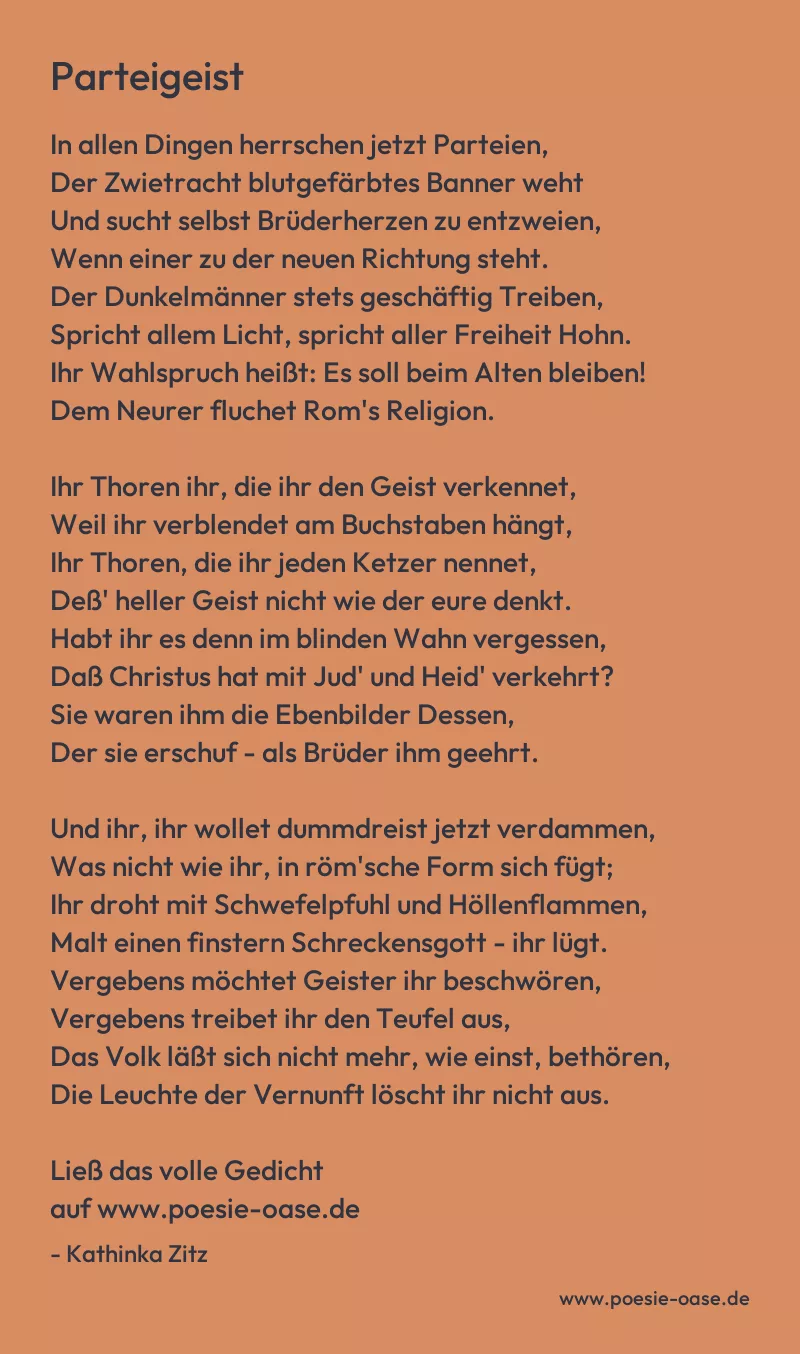 Parteigeist

In allen Dingen herrschen jetzt Parteien,
Der Zwietracht blutgefärbtes Banner weht
Und sucht selbst Brüderherzen zu entzweien,
Wenn einer zu der neuen Richtung steht.
Der Dunkelmänner stets geschäftig Treiben,
Spricht allem Licht, spricht aller Freiheit Hohn.
Ihr Wahlspruch heißt: Es soll beim Alten bleiben!
Dem Neurer fluchet Rom's Religion.

Ihr Thoren ihr, die ihr den Geist verkennet,
Weil ihr verblendet am Buchstaben hängt,
Ihr Thoren, die ihr jeden Ketzer nennet,
Deß' heller Geist nicht wie der eure denkt.
Habt ihr es denn im blinden Wahn vergessen,
Daß Christus hat mit Jud' und Heid' verkehrt?
Sie waren ihm die Ebenbilder Dessen,
Der sie erschuf - als Brüder ihm geehrt.

Und ihr, ihr wollet dummdreist jetzt verdammen,
Was nicht wie ihr, in röm'sche Form sich fügt;
Ihr droht mit Schwefelpfuhl und Höllenflammen,
Malt einen finstern Schreckensgott - ihr lügt.
Vergebens möchtet Geister ihr beschwören,
Vergebens treibet ihr den Teufel aus,
Das Volk läßt sich nicht mehr, wie einst, bethören,
Die Leuchte der Vernunft löscht ihr nicht aus.

Ließ das volle Gedicht
auf www.poesie-oase.de
- Kathinka Zitz

www.poesie-oase.de